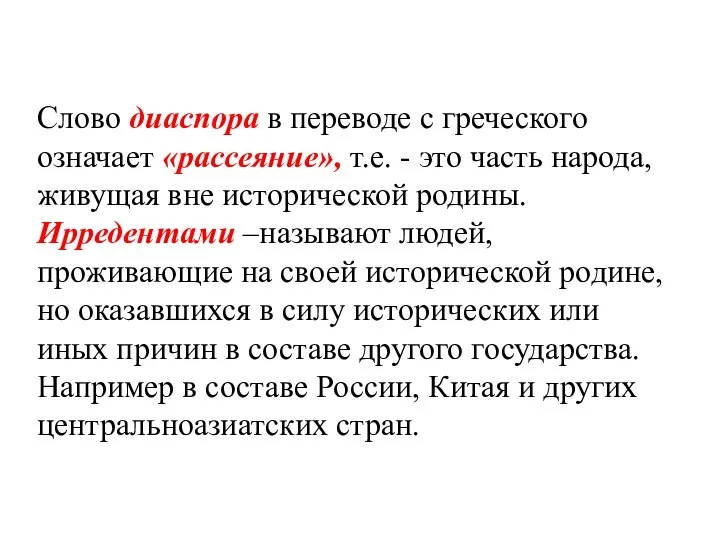 Слово диаспора в переводе с греческого означает «рассеяние», т.е. - это часть народа, живущая вне исторической родины. Ирредентами –называют людей, проживающие на своей исторической родине, но оказавшихся в силу исторических или иных причин в составе другого государства. Например в составе России, Китая и других центральноазиатских стран.